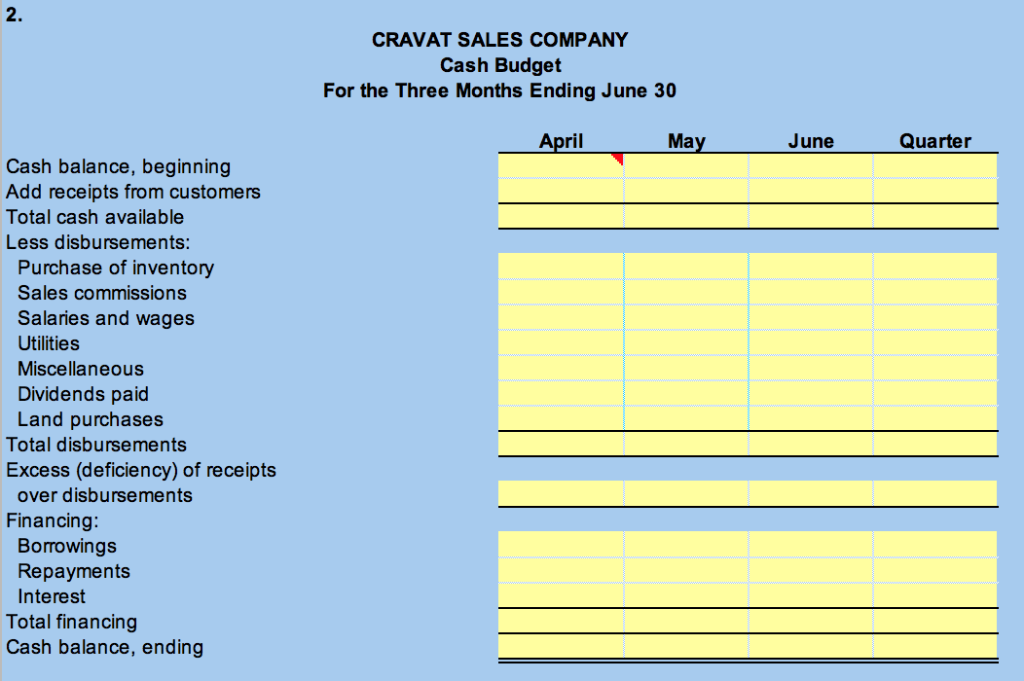 2.

CRAVAT SALES COMPANY
Cash Budget
For the Three Months Ending June 30

| | April | May | June | Quarter |
|---|---|---|---|---|
| Cash balance, beginning | | | | |
| Add receipts from customers | | | | |
| Total cash available | | | | |
| Less disbursements: | | | | |
| Purchase of inventory | | | | |
| Sales commissions | | | | |
| Salaries and wages | | | | |
| Utilities | | | | |
| Miscellaneous | | | | |
| Dividends paid | | | | |
| Land purchases | | | | |
| Total disbursements | | | | |
| Excess (deficiency) of receipts over disbursements | | | | |
| Financing: | | | | |
| Borrowings | | | | |
| Repayments | | | | |
| Interest | | | | |
| Total financing | | | | |
| Cash balance, ending | | | | |